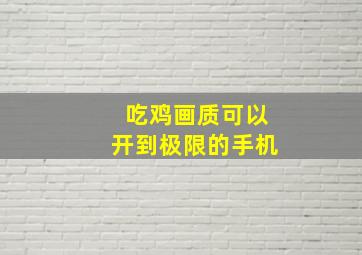 吃鸡画质可以
开到极限的手机